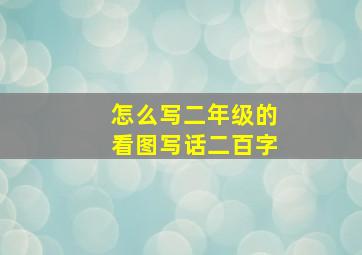 怎么写二年级的
看图写话二百字